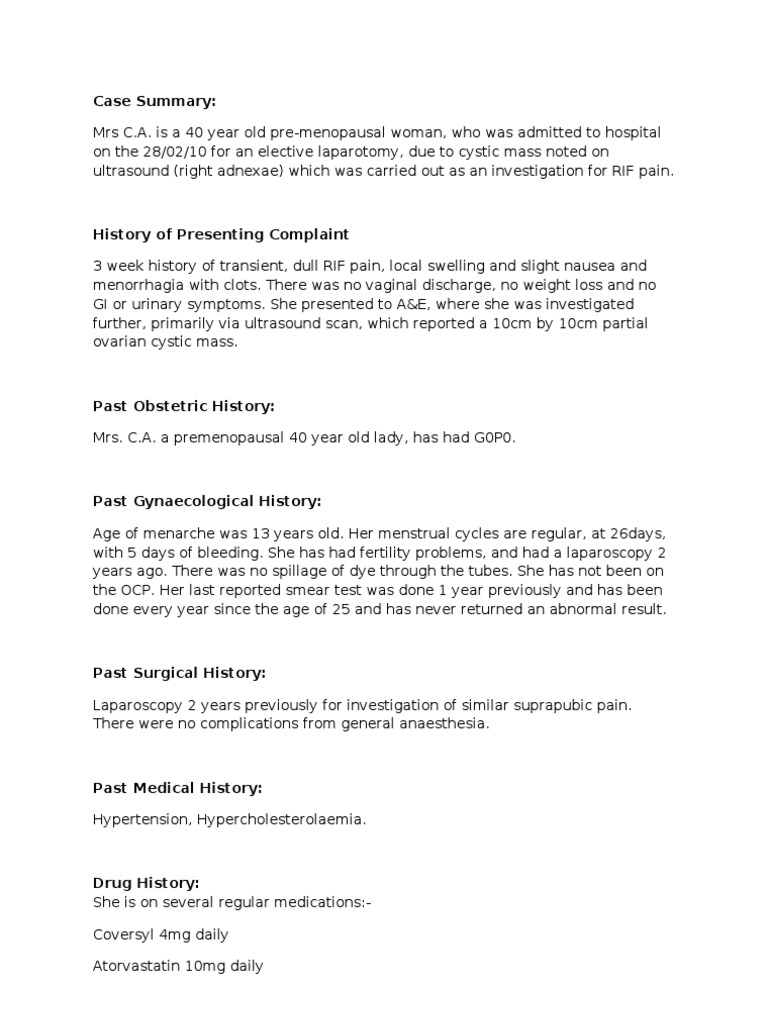 Case Summary:

Mrs C.A. is a 40 year old pre-menopausal woman, who was admitted to hospital on the 28/02/10 for an elective laparotomy, due to cystic mass noted on ultrasound (right adnexae) which was carried out as an investigation for RIF pain.

History of Presenting Complaint

3 week history of transient, dull RIF pain, local swelling and slight nausea and menorrhagia with clots. There was no vaginal discharge, no weight loss and no GI or urinary symptoms. She presented to A&E, where she was investigated further, primarily via ultrasound scan, which reported a 10cm by 10cm partial ovarian cystic mass.

Past Obstetric History:

Mrs. C.A. a premenopausal 40 year old lady, has had G0P0.

Past Gynaecological History:

Age of menarche was 13 years old. Her menstrual cycles are regular, at 26days, with 5 days of bleeding. She has had fertility problems, and had a laparoscopy 2 years ago. There was no spillage of dye through the tubes. She has not been on the OCP. Her last reported smear test was done 1 year previously and has been done every year since the age of 25 and has never returned an abnormal result.

Past Surgical History:

Laparoscopy 2 years previously for investigation of similar suprapubic pain. There were no complications from general anaesthesia.

Past Medical History:

Hypertension, Hypercholesterolaemia.

Drug History:
She is on several regular medications:-

Coversyl 4mg daily

Atorvastatin 10mg daily